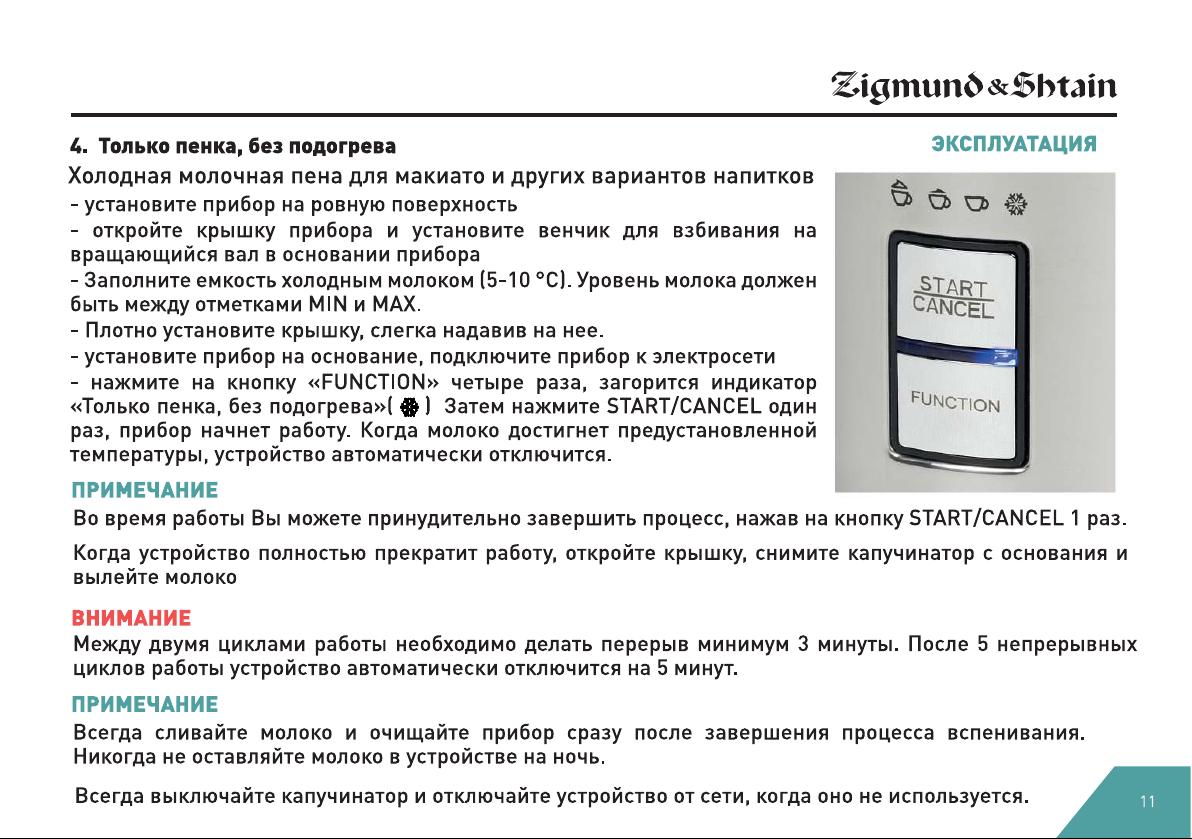 Zigmund & Shtain

4. Только пенка, без подогрева

ЭКСПЛУАТАЦИЯ

Холодная молочная пена для макиато и других вариантов напитков
- установите прибор на ровную поверхность
- откройте крышку прибора и установите венчик для взбивания на вращающийся вал в основании прибора
- Заполните емкость холодным молоком (5-10 °C). Уровень молока должен быть между отметками MIN и MAX.
- Плотно установите крышку, слегка надавив на нее.
- установите прибор на основание, подключите прибор к электросети
- нажмите на кнопку «FUNCTION» четыре раза, загорится индикатор «Только пенка, без подогрева»( ) Затем нажмите START/CANCEL один раз, прибор начнет работу. Когда молоко достигнет предустановленной температуры, устройство автоматически отключится.

START
CANCEL
FUNCTION

ПРИМЕЧАНИЕ
Во время работы Вы можете принудительно завершить процесс, нажав на кнопку START/CANCEL 1 раз.

Когда устройство полностью прекратит работу, откройте крышку, снимите капучинатор с основания и вылейте молоко

ВНИМАНИЕ
Между двумя циклами работы необходимо делать перерыв минимум 3 минуты. После 5 непрерывных циклов работы устройство автоматически отключится на 5 минут.

ПРИМЕЧАНИЕ
Всегда сливайте молоко и очищайте прибор сразу после завершения процесса вспенивания. Никогда не оставляйте молоко в устройстве на ночь.

Всегда выключайте капучинатор и отключайте устройство от сети, когда оно не используется.

11